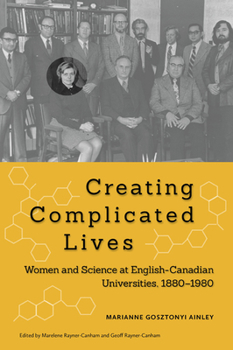 Creating Complicated Lives

Women and Science at English-Canadian Universities, 1880–1980

MARIANNE GOSZTONYI AINLEY

Edited by Marelene Rayner-Canham and Geoff Rayner-Canham